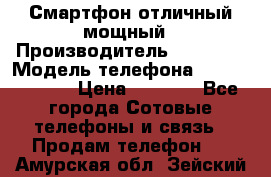 Смартфон отличный мощный
Производитель
Модель телефона
Цена Все города Сотовые телефоны и связь
Продам телефон
Амурская обл Зейский